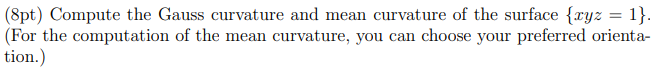 (8pt) Compute the Gauss curvature and mean curvature of the surface $\{xyz = 1\}$. (For the computation of the mean curvature, you can choose your preferred orientation.)